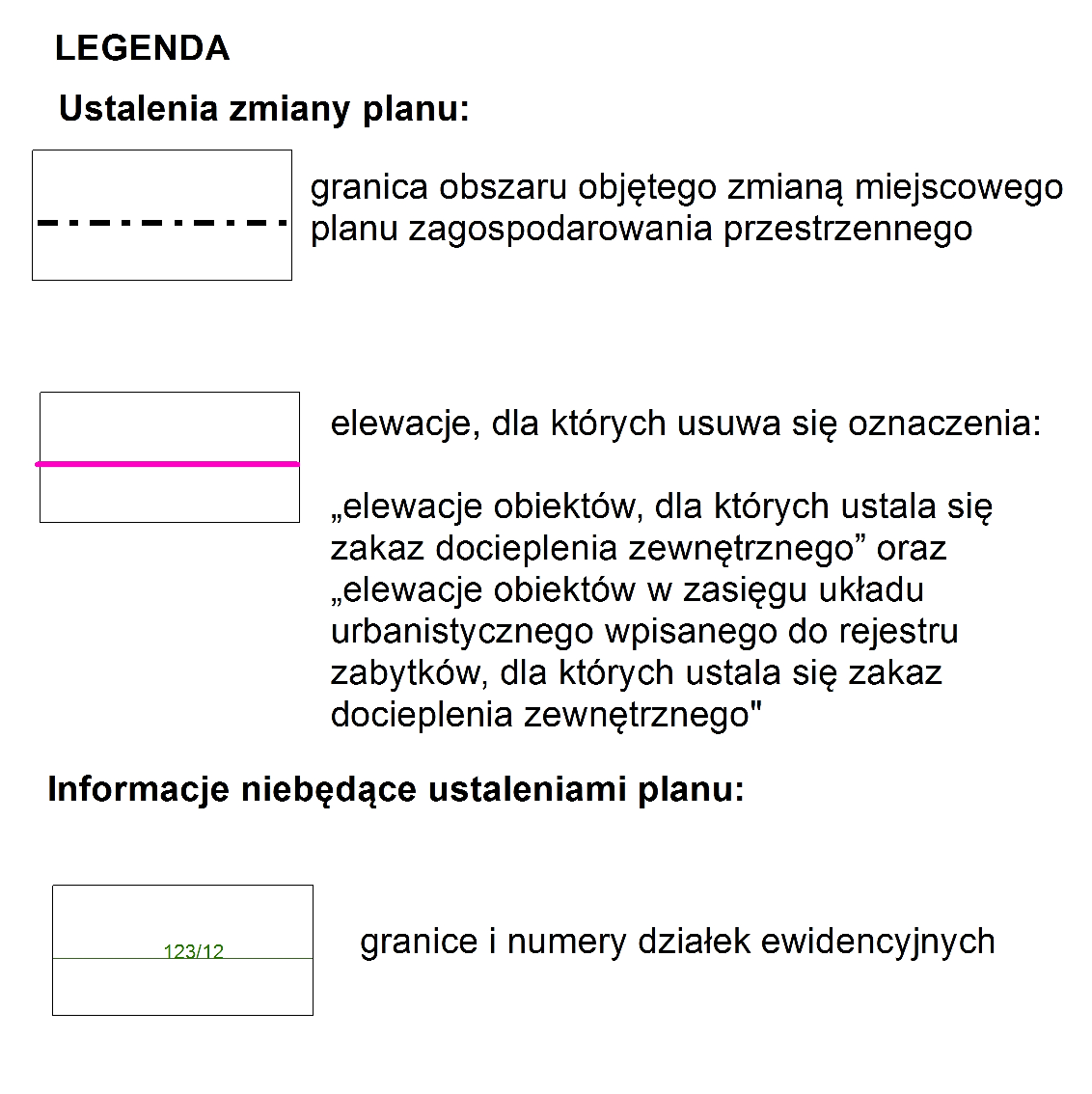 LEGENDA

Ustalenia zmiany planu:

granica obszaru objętego zmianą miejscowego planu zagospodarowania przestrzennego

elewacje, dla których usuwa się oznaczenia:

„elewacje obiektów, dla których ustala się zakaz docieplenia zewnętrznego” oraz „elewacje obiektów w zasięgu układu urbanistycznego wpisanego do rejestru zabytków, dla których ustala się zakaz docieplenia zewnętrznego"

Informacje niebędące ustaleniami planu:

123/12

granice i numery działek ewidencyjnych